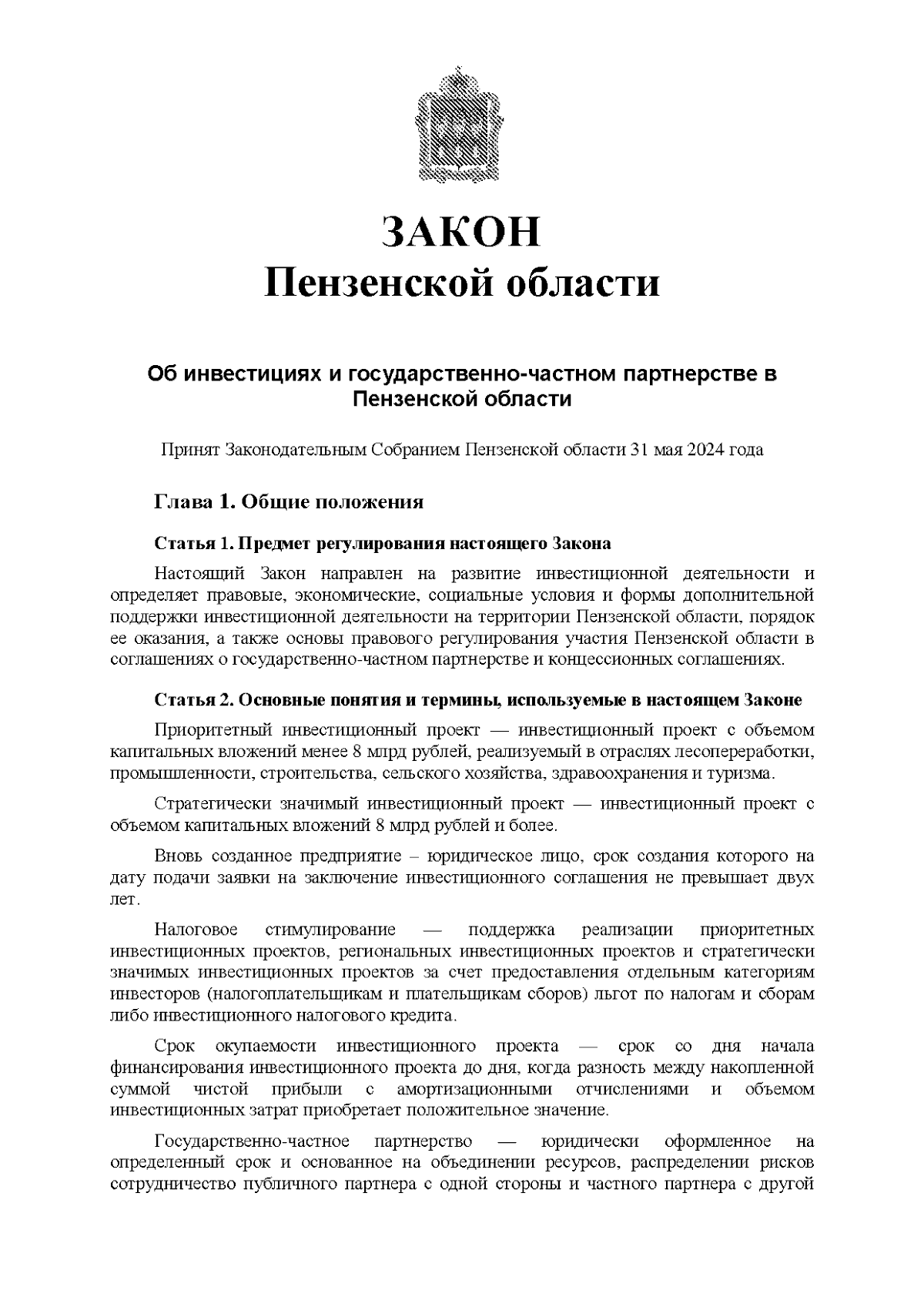 ЗАКОН
Пензенской области

Об инвестициях и государственно-частном партнерстве в Пензенской области

Принят Законодательным Собранием Пензенской области 31 мая 2024 года

Глава 1. Общие положения

Статья 1. Предмет регулирования настоящего Закона

Настоящий Закон направлен на развитие инвестиционной деятельности и определяет правовые, экономические, социальные условия и формы дополнительной поддержки инвестиционной деятельности на территории Пензенской области, порядок ее оказания, а также основы правового регулирования участия Пензенской области в соглашениях о государственно-частном партнерстве и концессионных соглашениях.

Статья 2. Основные понятия и термины, используемые в настоящем Законе

Приоритетный инвестиционный проект — инвестиционный проект с объемом капитальных вложений менее 8 млрд рублей, реализуемый в отраслях лесопереработки, промышленности, строительства, сельского хозяйства, здравоохранения и туризма.

Стратегически значимый инвестиционный проект — инвестиционный проект с объемом капитальных вложений 8 млрд рублей и более.

Вновь созданное предприятие – юридическое лицо, срок создания которого на дату подачи заявки на заключение инвестиционного соглашения не превышает двух лет.

Налоговое стимулирование — поддержка реализации приоритетных инвестиционных проектов, региональных инвестиционных проектов и стратегически значимых инвестиционных проектов за счет предоставления отдельным категориям инвесторов (налогоплательщикам и плательщикам сборов) льгот по налогам и сборам либо инвестиционного налогового кредита.

Срок окупаемости инвестиционного проекта — срок со дня начала финансирования инвестиционного проекта до дня, когда разность между накопленной суммой чистой прибыли с амортизационными отчислениями и объемом инвестиционных затрат приобретает положительное значение.

Государственно-частное партнерство — юридически оформленное на определенный срок и основанное на объединении ресурсов, распределении рисков сотрудничество публичного партнера с одной стороны и частного партнера с другой